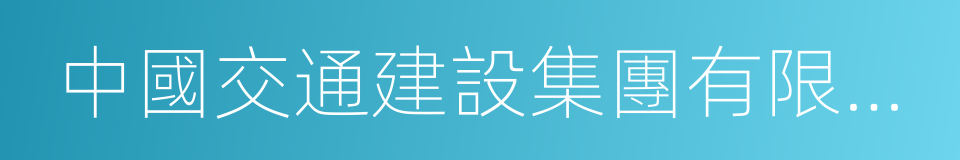 中國交通建設集團有限...